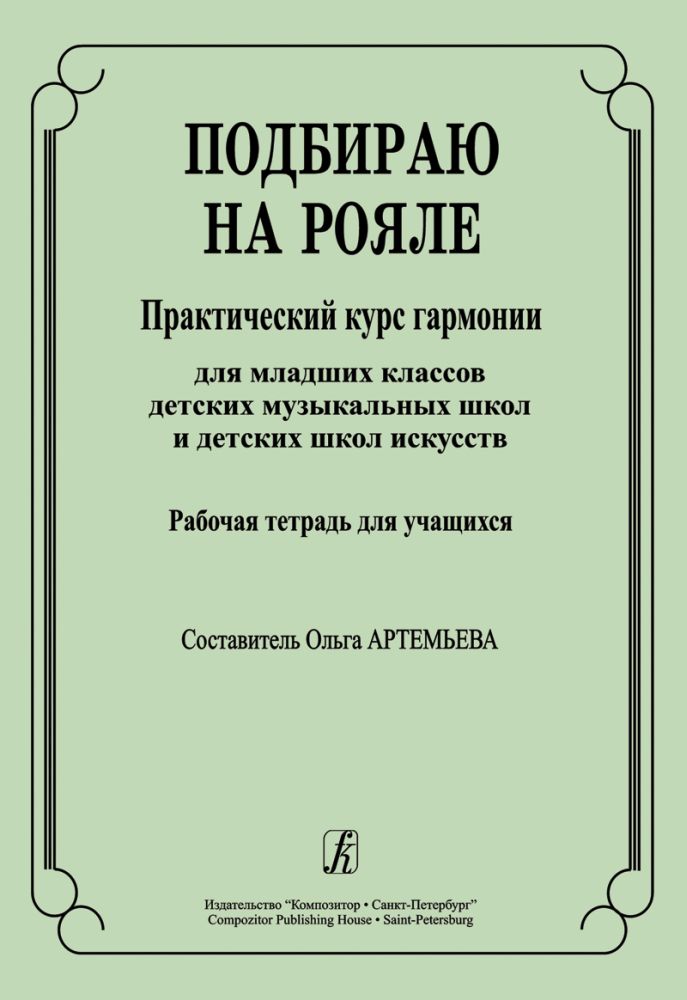 ПОДБИРАЮ НА РОЯЛЕ

Практический курс гармонии

для младших классов детских музыкальных школ и детских школ искусств

Рабочая тетрадь для учащихся

Составитель Ольга АРТЕМЬЕВА

Издательство "Композитор • Санкт-Петербург"
Compozitor Publishing House • Saint-Petersburg